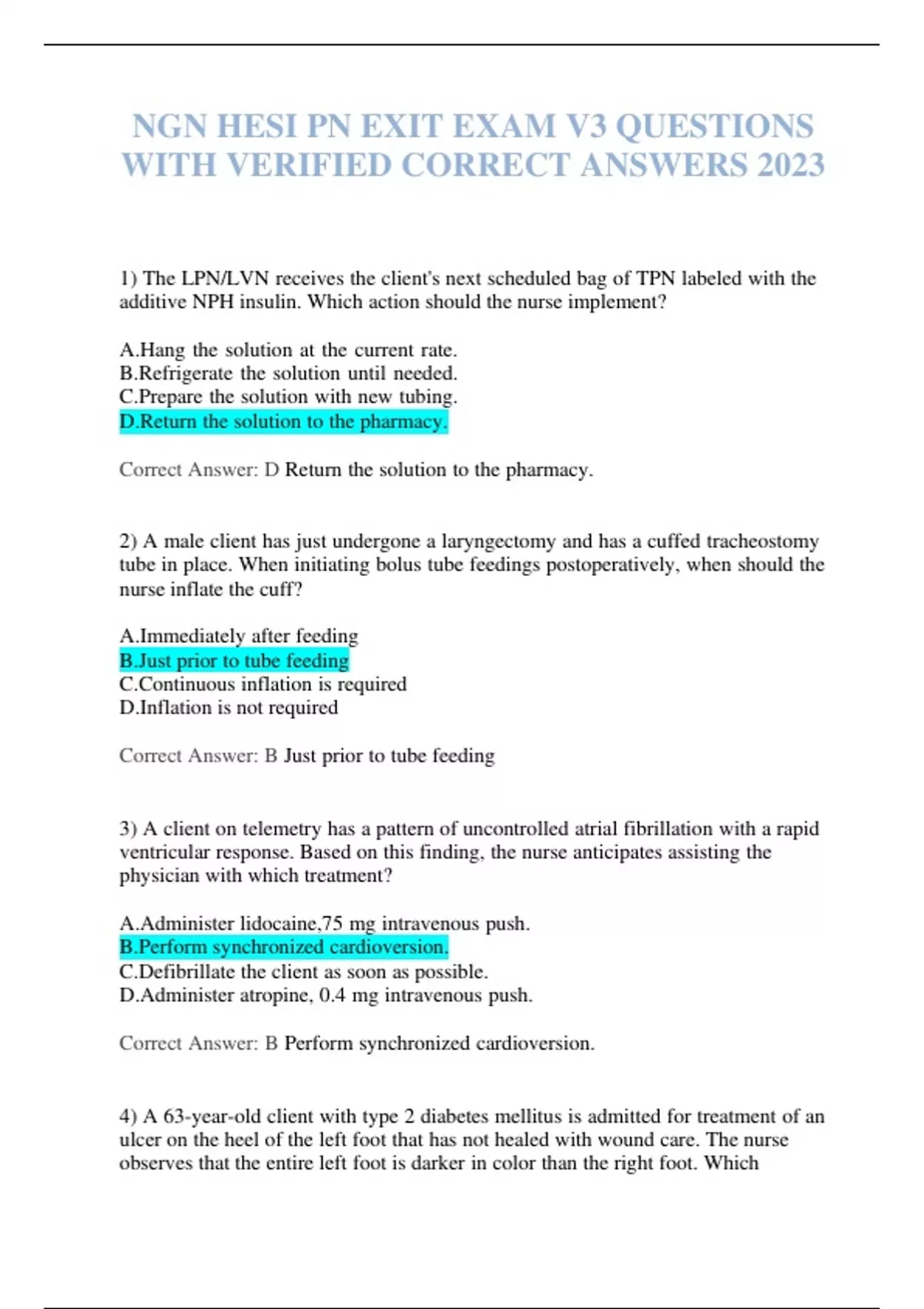 NGN HESI PN EXIT EXAM V3 QUESTIONS WITH VERIFIED CORRECT ANSWERS 2023

1) The LPN/LVN receives the client's next scheduled bag of TPN labeled with the additive NPH insulin. Which action should the nurse implement?

A.Hang the solution at the current rate.
B.Refrigerate the solution until needed.
C.Prepare the solution with new tubing.
D.Return the solution to the pharmacy.

Correct Answer: D Return the solution to the pharmacy.

2) A male client has just undergone a laryngectomy and has a cuffed tracheostomy tube in place. When initiating bolus tube feedings postoperatively, when should the nurse inflate the cuff?

A.Immediately after feeding
B.Just prior to tube feeding
C.Continuous inflation is required
D.Inflation is not required

Correct Answer: B Just prior to tube feeding

3) A client on telemetry has a pattern of uncontrolled atrial fibrillation with a rapid ventricular response. Based on this finding, the nurse anticipates assisting the physician with which treatment?

A.Administer lidocaine,75 mg intravenous push.
B.Perform synchronized cardioversion.
C.Defibrillate the client as soon as possible.
D.Administer atropine, 0.4 mg intravenous push.

Correct Answer: B Perform synchronized cardioversion.

4) A 63-year-old client with type 2 diabetes mellitus is admitted for treatment of an ulcer on the heel of the left foot that has not healed with wound care. The nurse observes that the entire left foot is darker in color than the right foot. Which